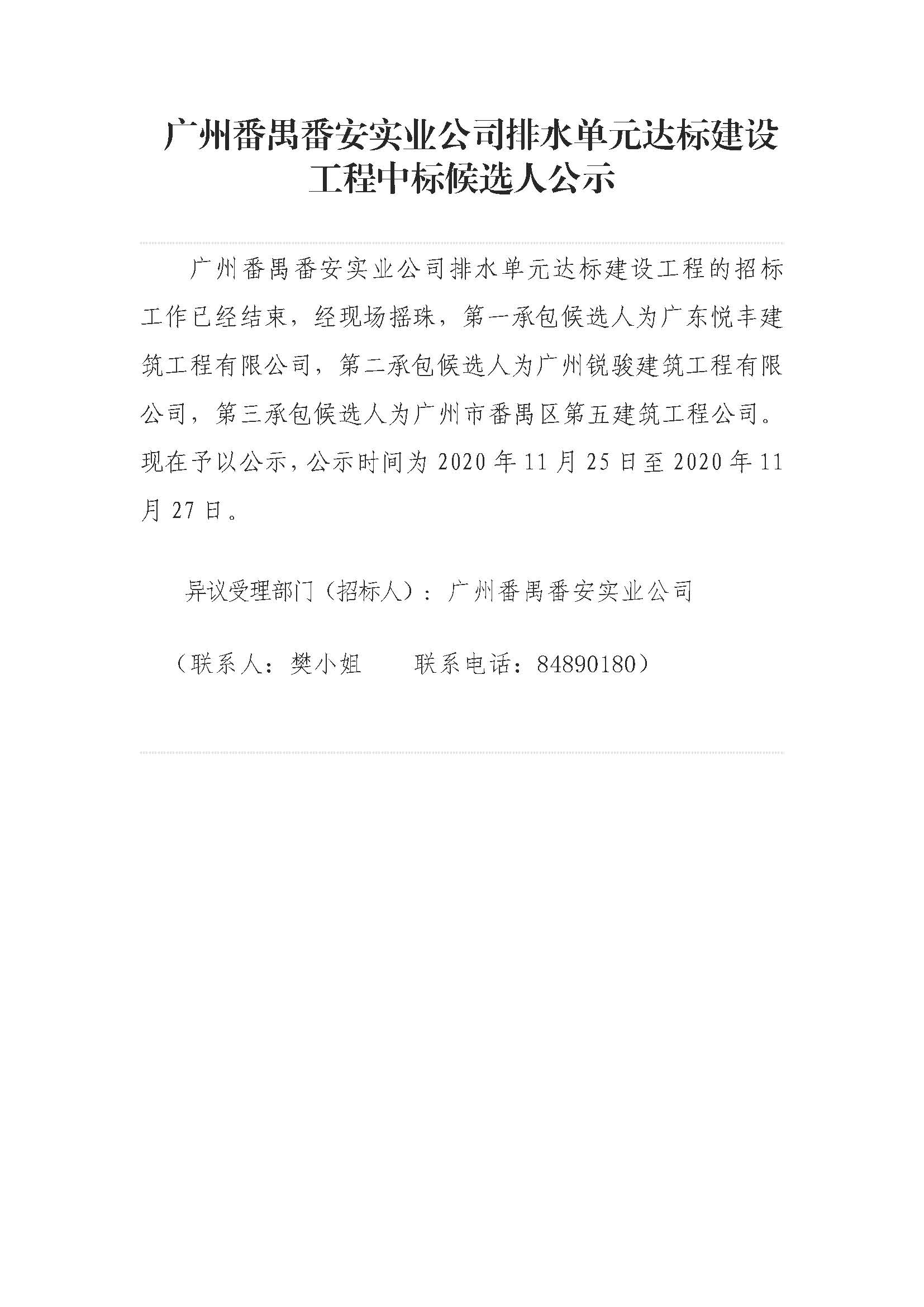 广州番禺番安实业公司排水单元达标建设工程中标候选人公示

广州番禺番安实业公司排水单元达标建设工程的招标工作已经结束，经现场摇珠，第一承包候选人为广东悦丰建筑工程有限公司，第二承包候选人为广州锐骏建筑工程有限公司，第三承包候选人为广州市番禺区第五建筑工程公司。现在予以公示，公示时间为 2020 年 11 月 25 日至 2020 年 11 月 27 日。

异议受理部门（招标人）：广州番禺番安实业公司

（联系人：樊小姐　　联系电话：84890180）